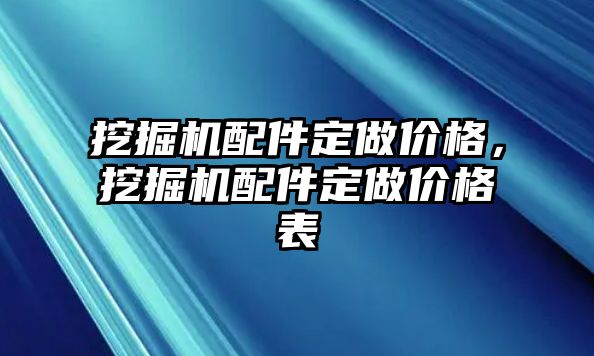 挖掘机配件定做价格，挖掘机配件定做价格表